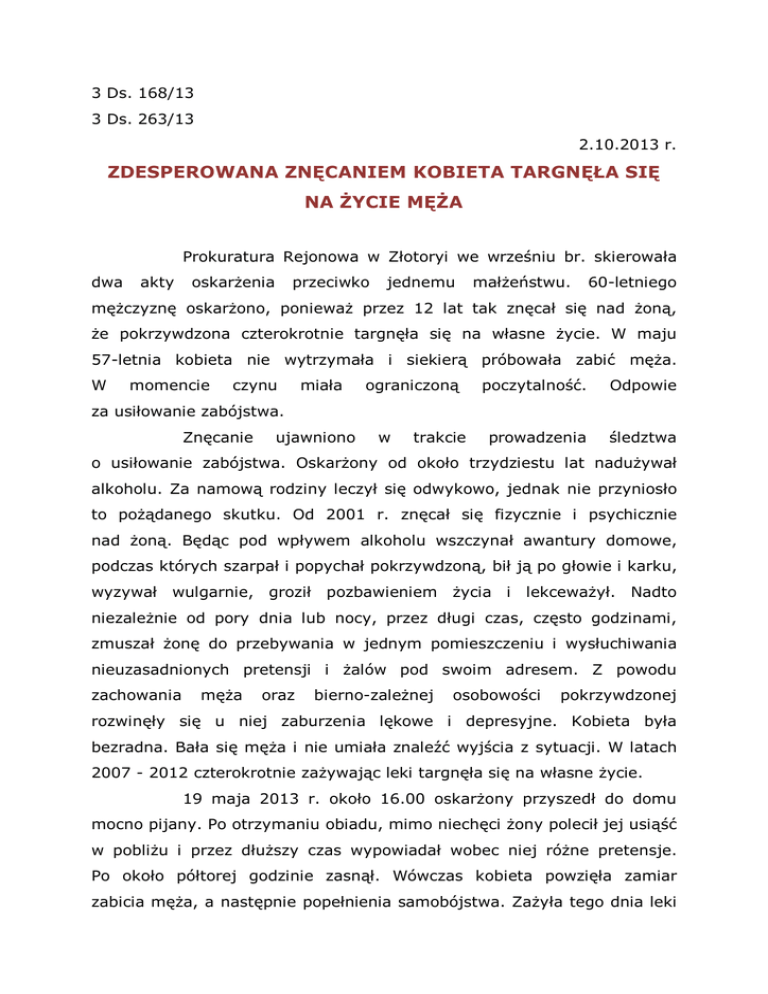 3 Ds. 168/13
3 Ds. 263/13

2.10.2013 r.

ZDESPEROWANA ZNĘCANIEM KOBIETA TARGNĘŁA SIĘ NA ŻYCIE MĘŻA

Prokuratura Rejonowa w Złotoryi we wrześniu br. skierowała dwa akty oskarżenia przeciwko jednemu małżeństwu. 60-letniego mężczyznę oskarżono, ponieważ przez 12 lat tak znęcał się nad żoną, że pokrzywdzona czterokrotnie targnęła się na własne życie. W maju 57-letnia kobieta nie wytrzymała i siekierą próbowała zabić męża. W momencie czynu miała ograniczoną poczytalność. Odpowie za usiłowanie zabójstwa.

Znęcanie ujawniono w trakcie prowadzenia śledztwa o usiłowanie zabójstwa. Oskarżony od około trzydziestu lat nadużywał alkoholu. Za namową rodziny leczył się odwykowo, jednak nie przyniosło to pożądanego skutku. Od 2001 r. znęcał się fizycznie i psychicznie nad żoną. Będąc pod wpływem alkoholu wszczynał awantury domowe, podczas których szarpał i popychał pokrzywdzoną, bił ją po głowie i karku, wyzywał wulgarnie, groził pozbawieniem życia i lekceważył. Nadto niezależnie od pory dnia lub nocy, przez długi czas, często godzinami, zmuszał żonę do przebywania w jednym pomieszczeniu i wysłuchiwania nieuzasadnionych pretensji i żalów pod swoim adresem. Z powodu zachowania męża oraz bierno-zależnej osobowości pokrzywdzonej rozwinęły się u niej zaburzenia lękowe i depresyjne. Kobieta była bezradna. Bała się męża i nie umiała znaleźć wyjścia z sytuacji. W latach 2007 - 2012 czterokrotnie zażywając leki targnęła się na własne życie.

19 maja 2013 r. około 16.00 oskarżony przyszedł do domu mocno pijany. Po otrzymaniu obiadu, mimo niechęci żony polecił jej usiąść w pobliżu i przez dłuższy czas wypowiadał wobec niej różne pretensje. Po około półtorej godzinie zasnął. Wówczas kobieta powzięła zamiar zabicia męża, a następnie popełnienia samobójstwa. Zażyła tego dnia leki